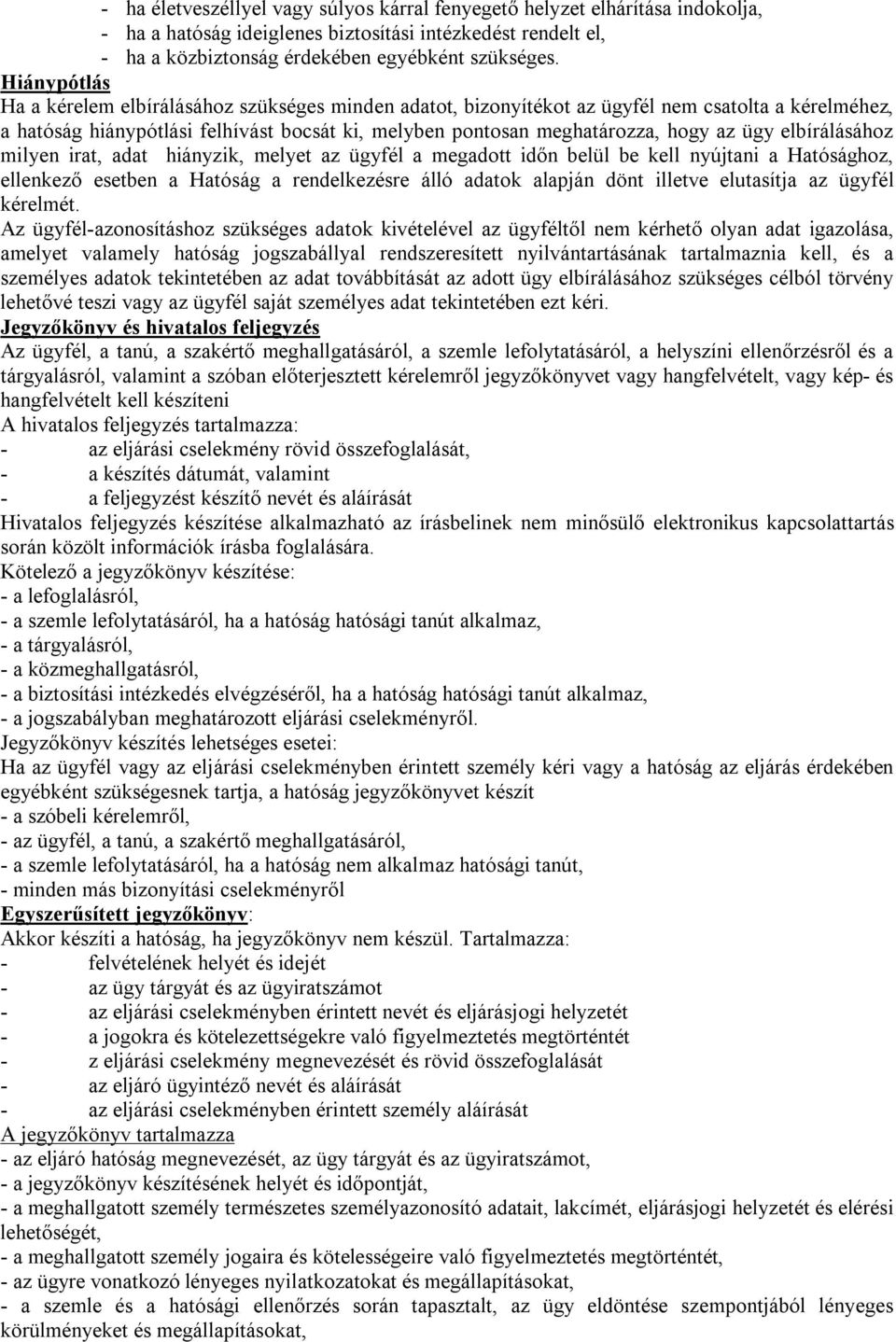 - ha életveszéllyel vagy súlyos kárral fenyegető helyzet elhárítása indokolja,
- ha a hatóság ideiglenes biztosítási intézkedést rendelt el,
- ha a közbiztonság érdekében egyébként szükséges.

Hiánypótlás

Ha a kérelem elbírálásához szükséges minden adatot, bizonyítékot az ügyfél nem csatolta a kérelméhez, a hatóság hiánypótlási felhívást bocsát ki, melyben pontosan meghatározza, hogy az ügy elbírálásához milyen irat, adat hiányzik, melyet az ügyfél a megadott időn belül be kell nyújtani a Hatósághoz, ellenkező esetben a Hatóság a rendelkezésre álló adatok alapján dönt illetve elutasítja az ügyfél kérelmét.

Az ügyfél-azonosításhoz szükséges adatok kivételével az ügyféltől nem kérhető olyan adat igazolása, amelyet valamely hatóság jogszabállyal rendszeresített nyilvántartásának tartalmaznia kell, és a személyes adatok tekintetében az adat továbbítását az adott ügy elbírálásához szükséges célból törvény lehetővé teszi vagy az ügyfél saját személyes adat tekintetében ezt kéri.

Jegyzőkönyv és hivatalos feljegyzés

Az ügyfél, a tanú, a szakértő meghallgatásáról, a szemle lefolytatásáról, a helyszíni ellenőrzésről és a tárgyalásról, valamint a szóban előterjesztett kérelemről jegyzőkönyvet vagy hangfelvételt, vagy kép- és hangfelvételt kell készíteni

A hivatalos feljegyzés tartalmazza:
- az eljárási cselekmény rövid összefoglalását,
- a készítés dátumát, valamint
- a feljegyzést készítő nevét és aláírását

Hivatalos feljegyzés készítése alkalmazható az írásbelinek nem minősülő elektronikus kapcsolattartás során közölt információk írásba foglalására.

Kötelező a jegyzőkönyv készítése:
- a lefoglalásról,
- a szemle lefolytatásáról, ha a hatóság hatósági tanút alkalmaz,
- a tárgyalásról,
- a közmeghallgatásról,
- a biztosítási intézkedés elvégzéséről, ha a hatóság hatósági tanút alkalmaz,
- a jogszabályban meghatározott eljárási cselekményről.

Jegyzőkönyv készítés lehetséges esetei:

Ha az ügyfél vagy az eljárási cselekményben érintett személy kéri vagy a hatóság az eljárás érdekében egyébként szükségesnek tartja, a hatóság jegyzőkönyvet készít
- a szóbeli kérelemről,
- az ügyfél, a tanú, a szakértő meghallgatásáról,
- a szemle lefolytatásáról, ha a hatóság nem alkalmaz hatósági tanút,
- minden más bizonyítási cselekményről

Egyszerűsített jegyzőkönyv:

Akkor készíti a hatóság, ha jegyzőkönyv nem készül. Tartalmazza:
- felvételének helyét és idejét
- az ügy tárgyát és az ügyiratszámot
- az eljárási cselekményben érintett nevét és eljárásjogi helyzetét
- a jogokra és kötelezettségekre való figyelmeztetés megtörténtét
- z eljárási cselekmény megnevezését és rövid összefoglalását
- az eljáró ügyintéző nevét és aláírását
- az eljárási cselekményben érintett személy aláírását

A jegyzőkönyv tartalmazza
- az eljáró hatóság megnevezését, az ügy tárgyát és az ügyiratszámot,
- a jegyzőkönyv készítésének helyét és időpontját,
- a meghallgatott személy természetes személyazonosító adatait, lakcímét, eljárásjogi helyzetét és elérési lehetőségét,
- a meghallgatott személy jogaira és kötelességeire való figyelmeztetés megtörténtét,
- az ügyre vonatkozó lényeges nyilatkozatokat és megállapításokat,
- a szemle és a hatósági ellenőrzés során tapasztalt, az ügy eldöntése szempontjából lényeges körülményeket és megállapításokat,